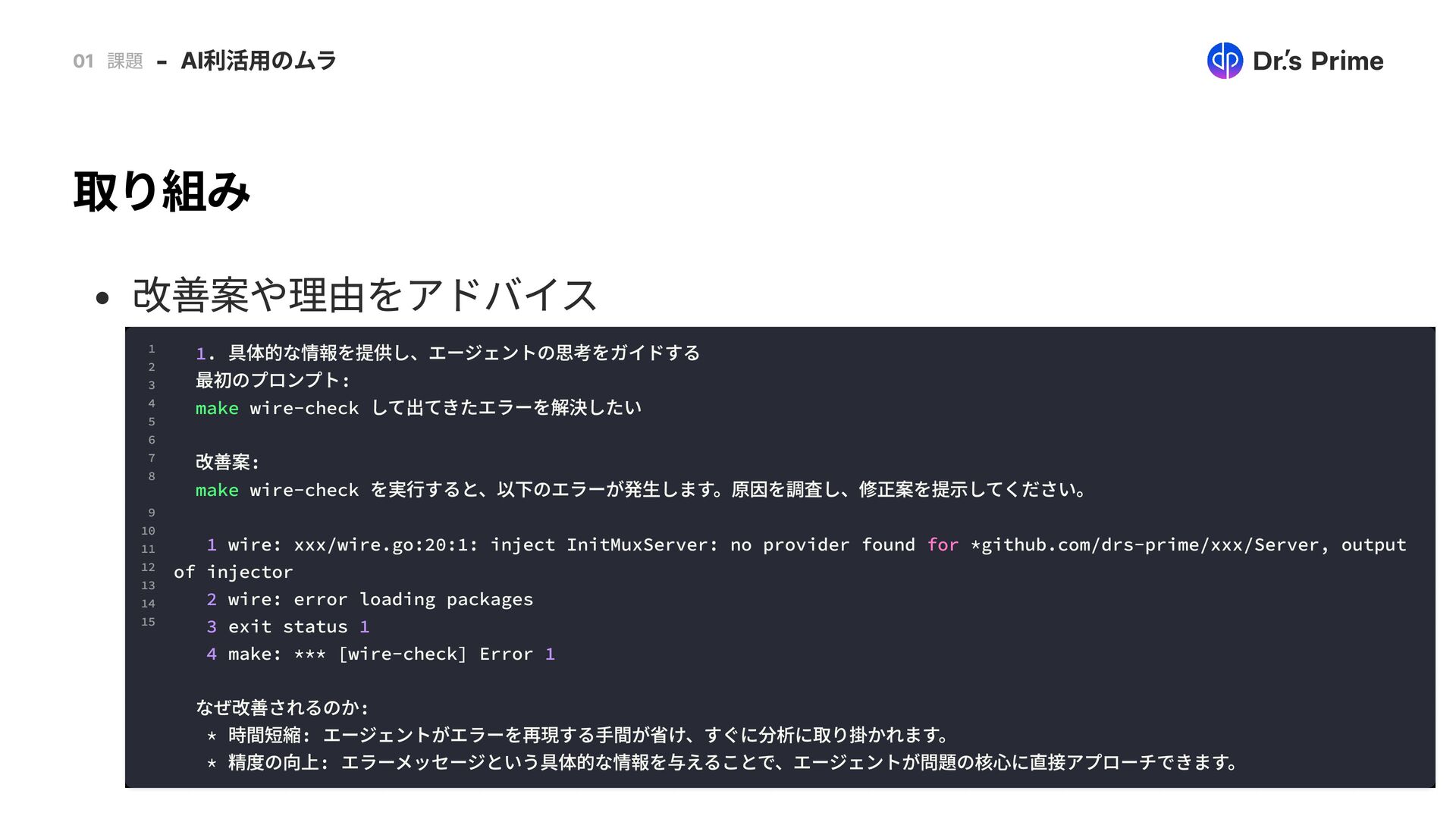 01 課題 - AI利活用のムラ

Dr.'s Prime

取り組み

• 改善案や理由をアドバイス

1
2
3
4
5
6
7
8
9
10
11
12
13
14
15

1. 具体的な情報を提供し、エージェントの思考をガイドする
最初のプロンプト:
make wire-check して出てきたエラーを解決したい

改善案:
make wire-check を実行すると、以下のエラーが発生します。原因を調査し、修正案を提示してください。

 1 wire: xxx/wire.go:20:1: inject InitMuxServer: no provider found for *github.com/drs-prime/xxx/Server, output of injector
 2 wire: error loading packages
 3 exit status 1
 4 make: *** [wire-check] Error 1

なぜ改善されるのか:
 * 時間短縮: エージェントがエラーを再現する手間が省け、すぐに分析に取り掛かれます。
 * 精度の向上: エラーメッセージという具体的な情報を与えることで、エージェントが問題の核心に直接アプローチできます。